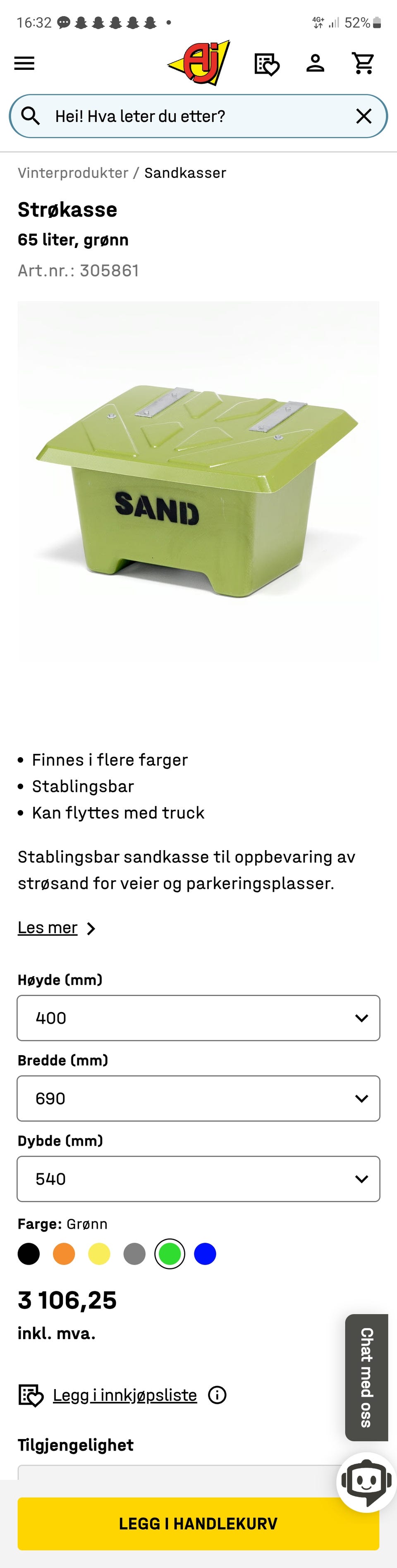 16:32 • 4G+ 52%

AJ

Hei! Hva leter du etter?

Vinterprodukter / Sandkasser

Strøkasse

65 liter, grønn

Art.nr.: 305861

SAND

• Finnes i flere farger
• Stablingsbar
• Kan flyttes med truck

Stablingsbar sandkasse til oppbevaring av strøsand for veier og parkeringsplasser.

Les mer

Høyde (mm)

400

Bredde (mm)

690

Dybde (mm)

540

Farge: Grønn

3 106,25

inkl. mva.

Chat med oss

Legg i innkjøpsliste

Tilgjengelighet

LEGG I HANDLEKURV